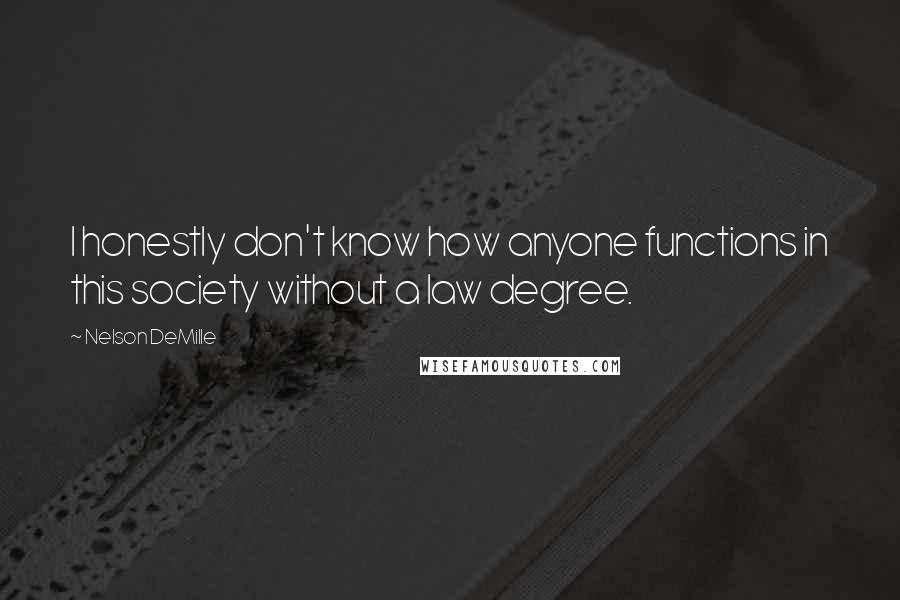 I honestly don't know how anyone functions in this society without a law degree.

~ Nelson DeMille

WISEFAMOUSQUOTES.COM